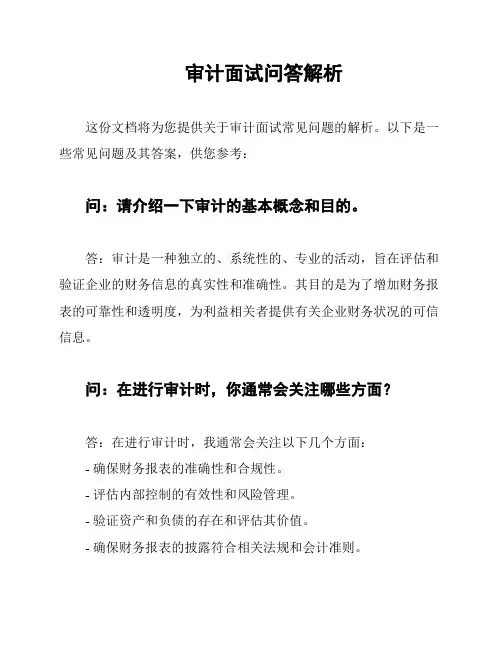 审计面试问答解析

这份文档将为您提供关于审计面试常见问题的解析。以下是一些常见问题及其答案，供您参考：

问：请介绍一下审计的基本概念和目的。

答：审计是一种独立的、系统性的、专业的活动，旨在评估和验证企业的财务信息的真实性和准确性。其目的是为了增加财务报表的可靠性和透明度，为利益相关者提供有关企业财务状况的可信信息。

问：在进行审计时，你通常会关注哪些方面？

答：在进行审计时，我通常会关注以下几个方面：
- 确保财务报表的准确性和合规性。
- 评估内部控制的有效性和风险管理。
- 验证资产和负债的存在和评估其价值。
- 确保财务报表的披露符合相关法规和会计准则。